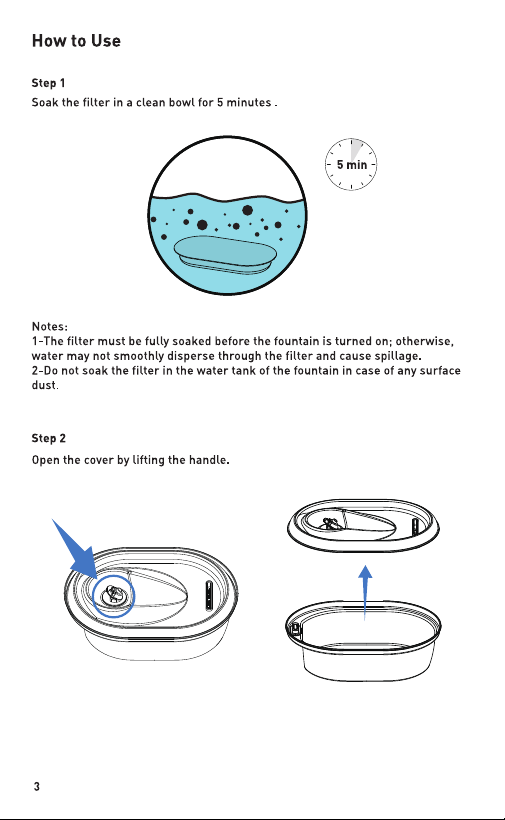 How to Use

Step 1

Soak the filter in a clean bowl for 5 minutes .

5 min

Notes:
1-The filter must be fully soaked before the fountain is turned on; otherwise, water may not smoothly disperse through the filter and cause spillage.
2-Do not soak the filter in the water tank of the fountain in case of any surface dust.

Step 2

Open the cover by lifting the handle.

3